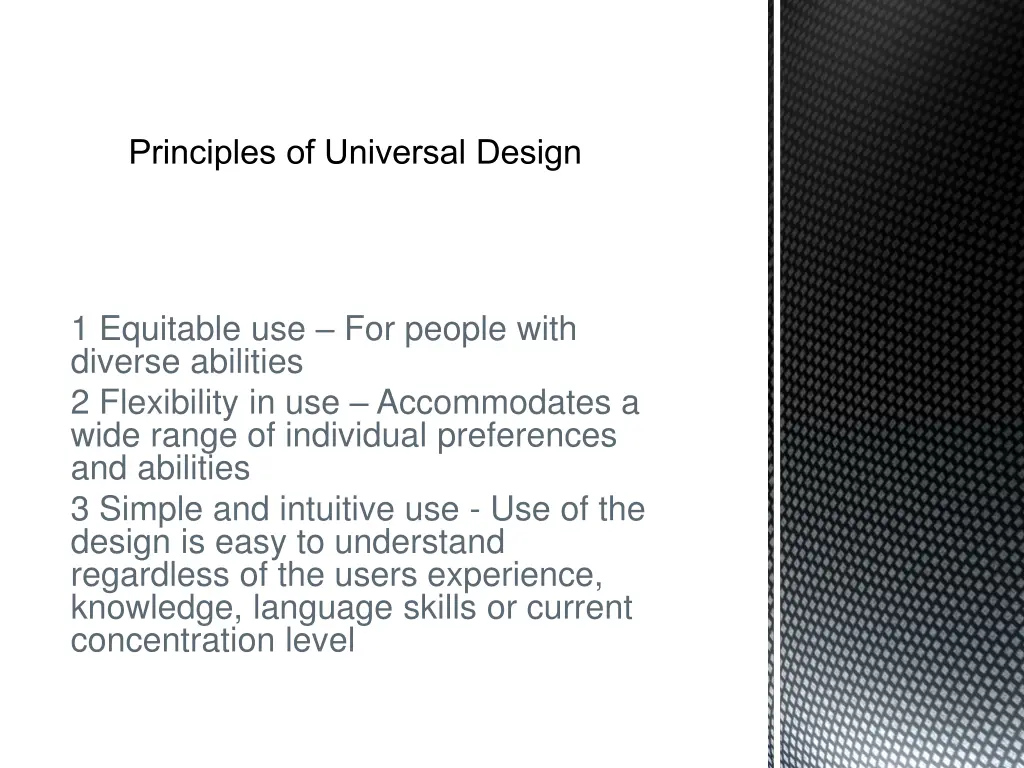 Principles of Universal Design

1 Equitable use – For people with diverse abilities
2 Flexibility in use – Accommodates a wide range of individual preferences and abilities
3 Simple and intuitive use - Use of the design is easy to understand regardless of the users experience, knowledge, language skills or current concentration level